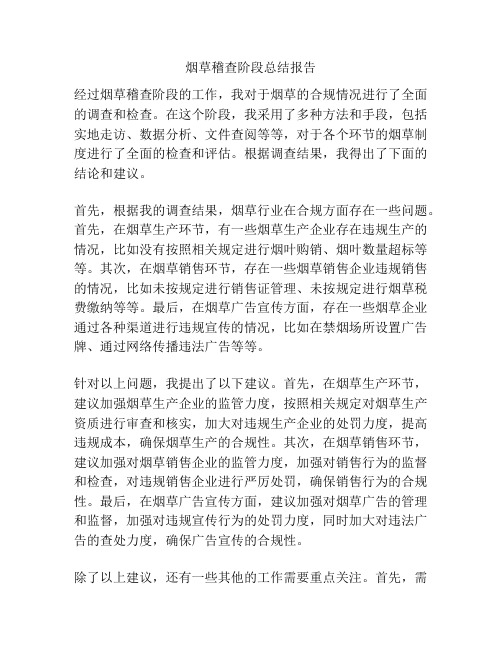 烟草稽查阶段总结报告

经过烟草稽查阶段的工作，我对于烟草的合规情况进行了全面的调查和检查。在这个阶段，我采用了多种方法和手段，包括实地走访、数据分析、文件查阅等等，对于各个环节的烟草制度进行了全面的检查和评估。根据调查结果，我得出了下面的结论和建议。

首先，根据我的调查结果，烟草行业在合规方面存在一些问题。首先，在烟草生产环节，有一些烟草生产企业存在违规生产的情况，比如没有按照相关规定进行烟叶购销、烟叶数量超标等等。其次，在烟草销售环节，存在一些烟草销售企业违规销售的情况，比如未按规定进行销售证管理、未按规定进行烟草税费缴纳等等。最后，在烟草广告宣传方面，存在一些烟草企业通过各种渠道进行违规宣传的情况，比如在禁烟场所设置广告牌、通过网络传播违法广告等等。

针对以上问题，我提出了以下建议。首先，在烟草生产环节，建议加强烟草生产企业的监管力度，按照相关规定对烟草生产资质进行审查和核实，加大对违规生产企业的处罚力度，提高违规成本，确保烟草生产的合规性。其次，在烟草销售环节，建议加强对烟草销售企业的监管力度，加强对销售行为的监督和检查，对违规销售企业进行严厉处罚，确保销售行为的合规性。最后，在烟草广告宣传方面，建议加强对烟草广告的管理和监督，加强对违规宣传行为的处罚力度，同时加大对违法广告的查处力度，确保广告宣传的合规性。

除了以上建议，还有一些其他的工作需要重点关注。首先，需